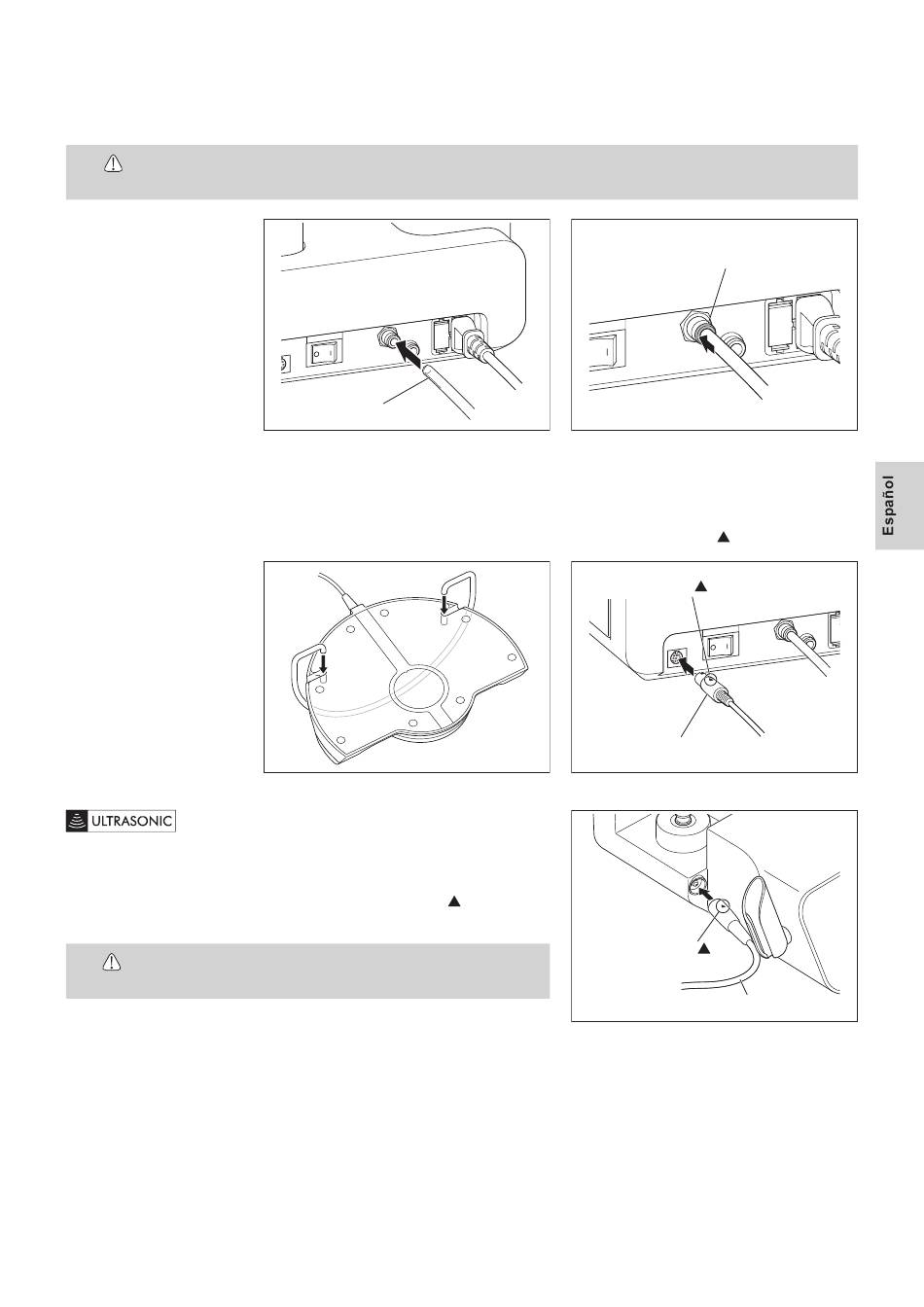 Español

ULTRASONIC